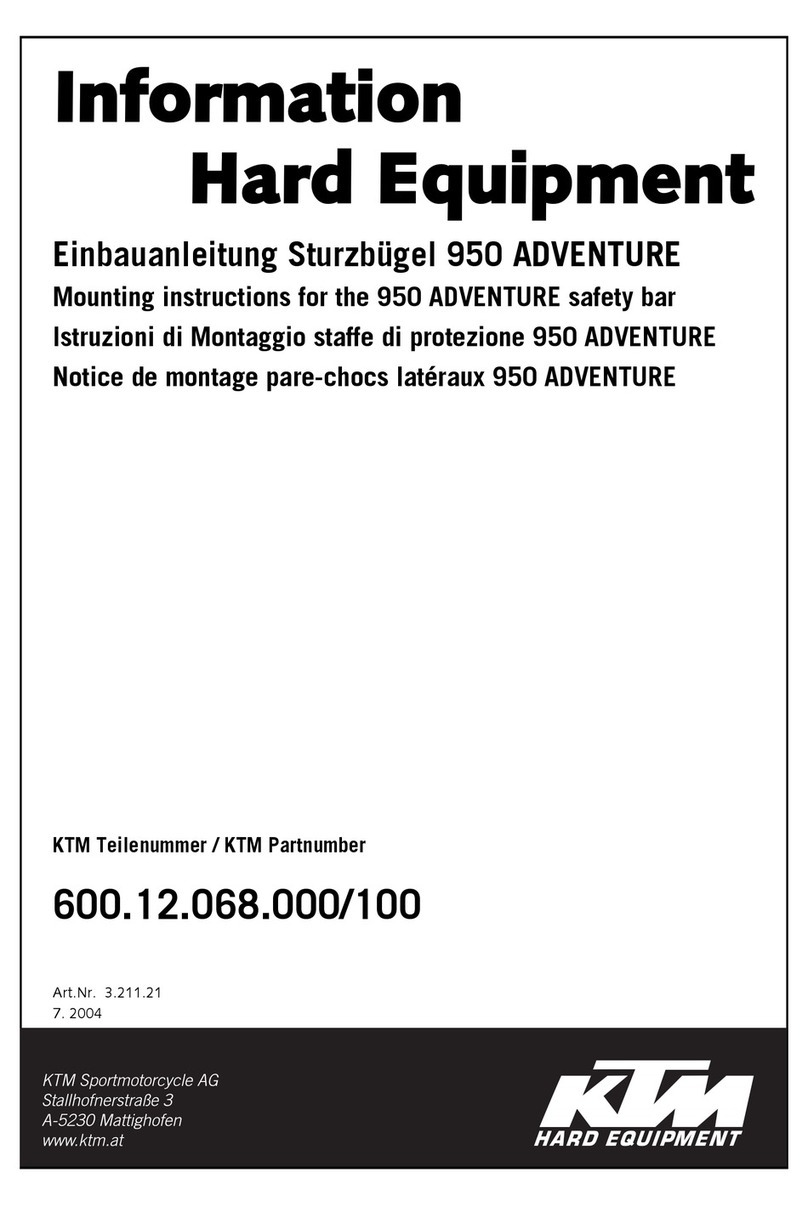 Information
Hard Equipment

Einbauanleitung Sturzbügel 950 ADVENTURE
Mounting instructions for the 950 ADVENTURE safety bar
Istruzioni di Montaggio staffe di protezione 950 ADVENTURE
Notice de montage pare-chocs latéraux 950 ADVENTURE

KTM Teilenummer / KTM Partnumber

600.12.068.000/100

Art.Nr. 3.211.21
7. 2004

KTM Sportmotorcycle AG
Stallhofnerstraße 3
A-5230 Mattighofen
www.ktm.at

KTM
HARD EQUIPMENT